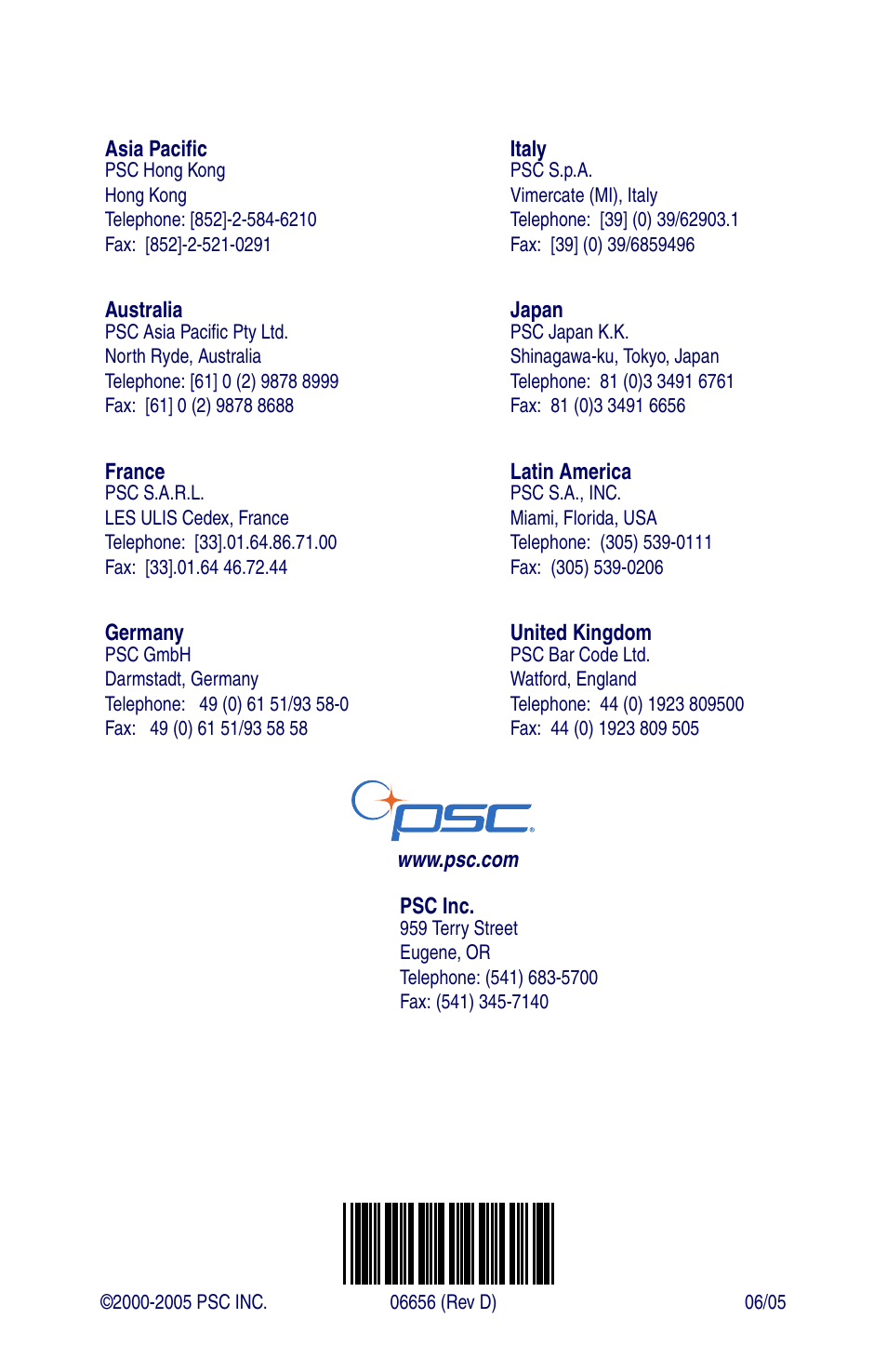 Asia Pacific
PSC Hong Kong
Hong Kong
Telephone: [852]-2-584-6210
Fax: [852]-2-521-0291

Australia
PSC Asia Pacific Pty Ltd.
North Ryde, Australia
Telephone: [61] 0 (2) 9878 8999
Fax: [61] 0 (2) 9878 8688

France
PSC S.A.R.L.
LES ULIS Cedex, France
Telephone: [33].01.64.86.71.00
Fax: [33].01.64 46.72.44

Germany
PSC GmbH
Darmstadt, Germany
Telephone: 49 (0) 61 51/93 58-0
Fax: 49 (0) 61 51/93 58 58

Italy
PSC S.p.A.
Vimercate (MI), Italy
Telephone: [39] (0) 39/62903.1
Fax: [39] (0) 39/6859496

Japan
PSC Japan K.K.
Shinagawa-ku, Tokyo, Japan
Telephone: 81 (0)3 3491 6761
Fax: 81 (0)3 3491 6656

Latin America
PSC S.A., INC.
Miami, Florida, USA
Telephone: (305) 539-0111
Fax: (305) 539-0206

United Kingdom
PSC Bar Code Ltd.
Watford, England
Telephone: 44 (0) 1923 809500
Fax: 44 (0) 1923 809 505

PSC

www.psc.com

PSC Inc.
959 Terry Street
Eugene, OR
Telephone: (541) 683-5700
Fax: (541) 345-7140

©2000-2005 PSC INC.
06656 (Rev D)
06/05